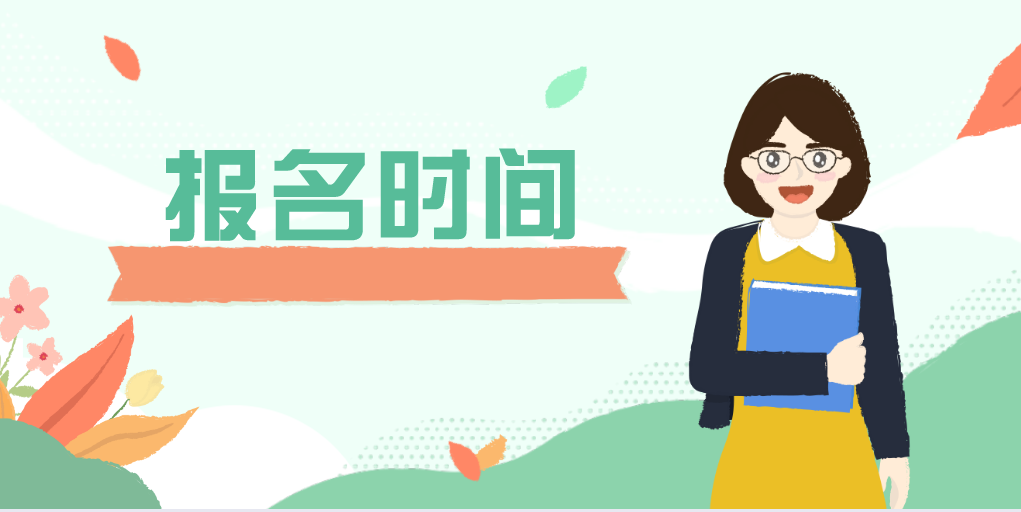 报名时间